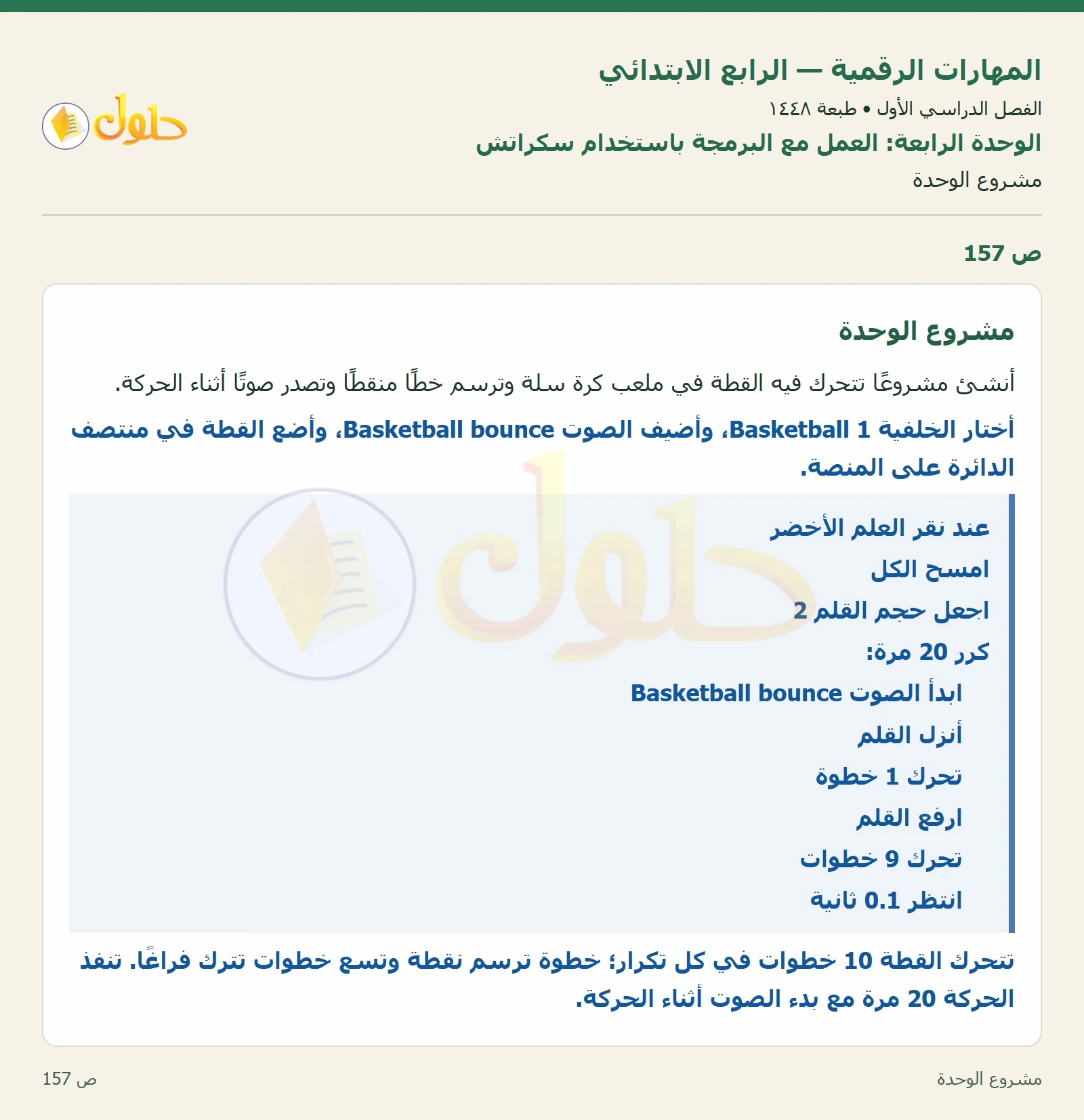 المهارات الرقمية — الرابع الابتدائي
الفصل الدراسي الأول • طبعة ١٤٤٨
الوحدة الرابعة: العمل مع البرمجة باستخدام سكراتش
مشروع الوحدة

حلول

ص 157

مشروع الوحدة

أنشئ مشروعًا تتحرك فيه القطة في ملعب كرة سلة وترسم خطًا منقطًا وتصدر صوتًا أثناء الحركة.

أختار الخلفية Basketball 1، وأضيف الصوت Basketball bounce، وأضع القطة في منتصف الدائرة على المنصة.

عند نقر العلم الأخضر
امسح الكل
اجعل حجم القلم 2
كرر 20 مرة:
ابدأ الصوت Basketball bounce
أنزل القلم
تحرك 1 خطوة
ارفع القلم
تحرك 9 خطوات
انتظر 0.1 ثانية

تتحرك القطة 10 خطوات في كل تكرار؛ خطوة ترسم نقطة وتسع خطوات تترك فراغًا. تنفذ الحركة 20 مرة مع بدء الصوت أثناء الحركة.

مشروع الوحدة
ص 157